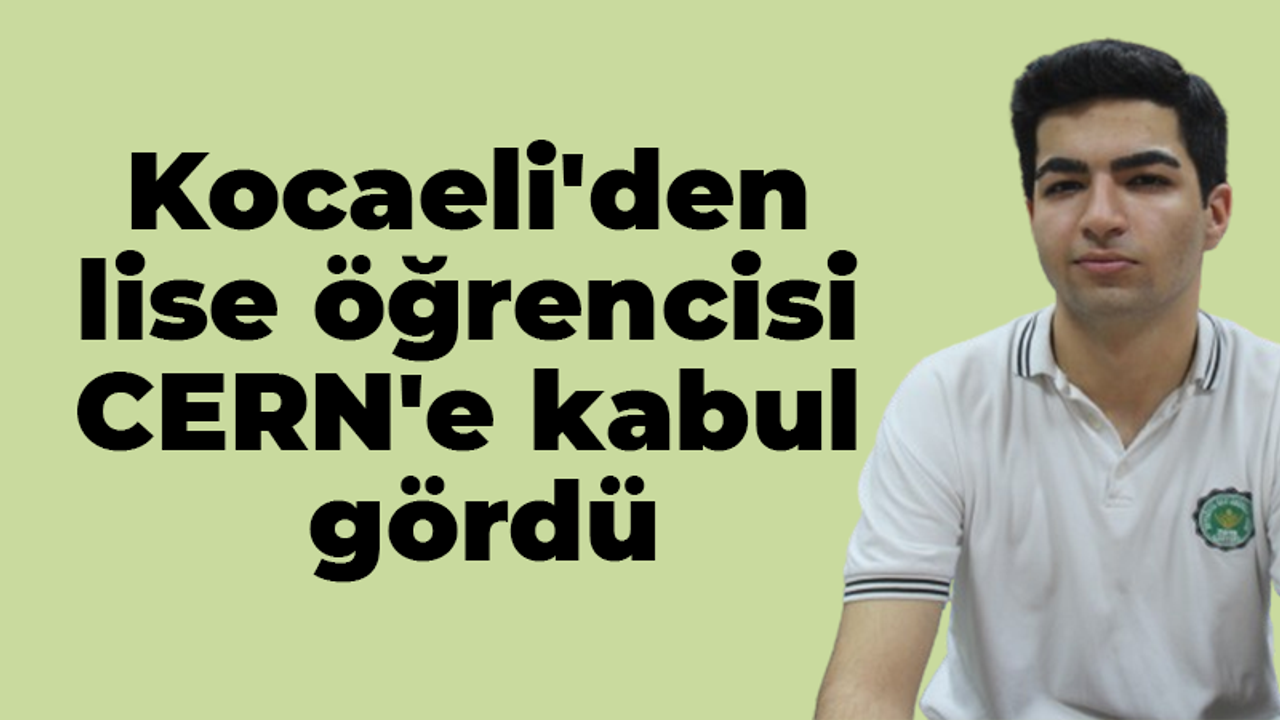 Kocaeli'den lise öğrencisi CERN'e kabul gördü